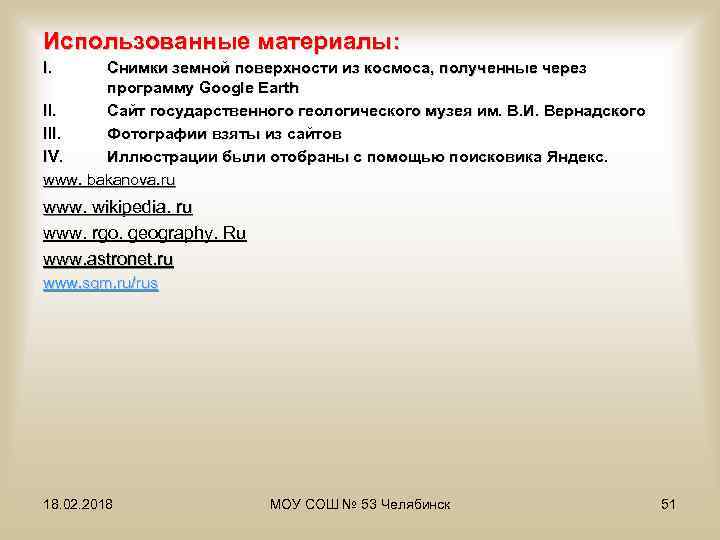 Использованные материалы:

I. Снимки земной поверхности из космоса, полученные через программу Google Earth

II. Сайт государственного геологического музея им. В.И. Вернадского

III. Фотографии взяты из сайтов

IV. Иллюстрации были отобраны с помощью поисковика Яндекс.

www. bakanova.ru

www. wikipedia. ru

www. rgo. geography. Ru

www.astronet.ru

www.sgm.ru/rus

18.02.2018

МОУ СОШ № 53 Челябинск

51